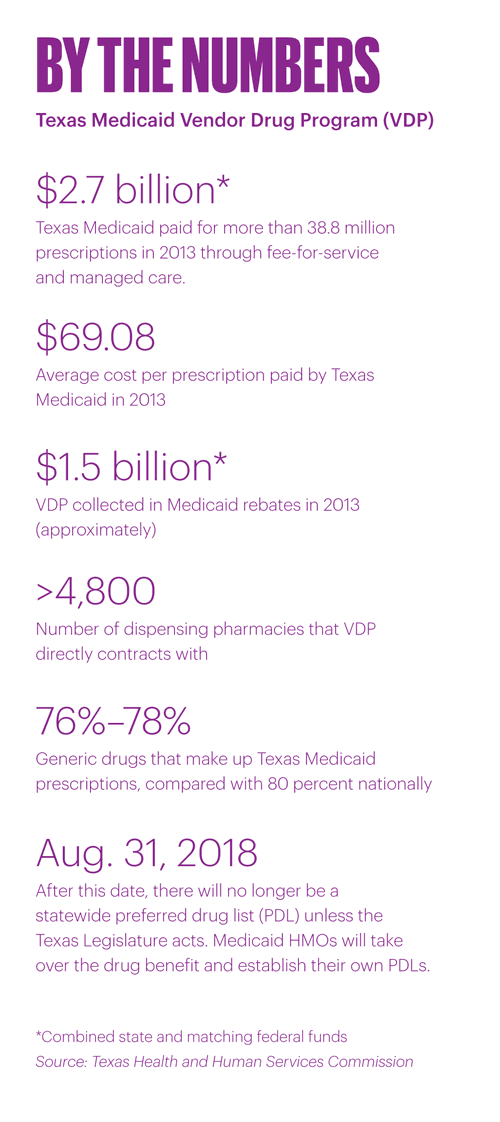 BY THE NUMBERS
Texas Medicaid Vendor Drug Program (VDP)

\$2.7 billion*
Texas Medicaid paid for more than 38.8 million prescriptions in 2013 through fee-for-service and managed care.

\$69.08
Average cost per prescription paid by Texas Medicaid in 2013

\$1.5 billion*
VDP collected in Medicaid rebates in 2013 (approximately)

>4,800
Number of dispensing pharmacies that VDP directly contracts with

76%–78%
Generic drugs that make up Texas Medicaid prescriptions, compared with 80 percent nationally

Aug. 31, 2018
After this date, there will no longer be a statewide preferred drug list (PDL) unless the Texas Legislature acts. Medicaid HMOs will take over the drug benefit and establish their own PDLs.

*Combined state and matching federal funds
Source: Texas Health and Human Services Commission